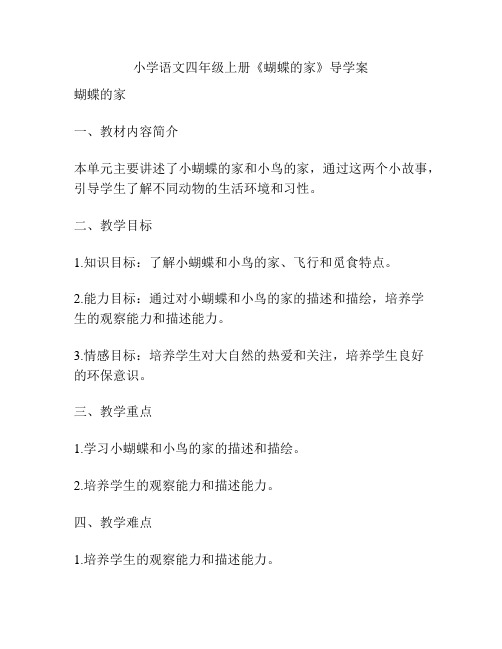 小学语文四年级上册《蝴蝶的家》导学案

蝴蝶的家

一、教材内容简介

本单元主要讲述了小蝴蝶的家和小鸟的家，通过这两个小故事，引导学生了解不同动物的生活环境和习性。

二、教学目标

1.知识目标：了解小蝴蝶和小鸟的家、飞行和觅食特点。

2.能力目标：通过对小蝴蝶和小鸟的家的描述和描绘，培养学生的观察能力和描述能力。

3.情感目标：培养学生对大自然的热爱和关注，培养学生良好的环保意识。

三、教学重点

1.学习小蝴蝶和小鸟的家的描述和描绘。

2.培养学生的观察能力和描述能力。

四、教学难点

1.培养学生的观察能力和描述能力。